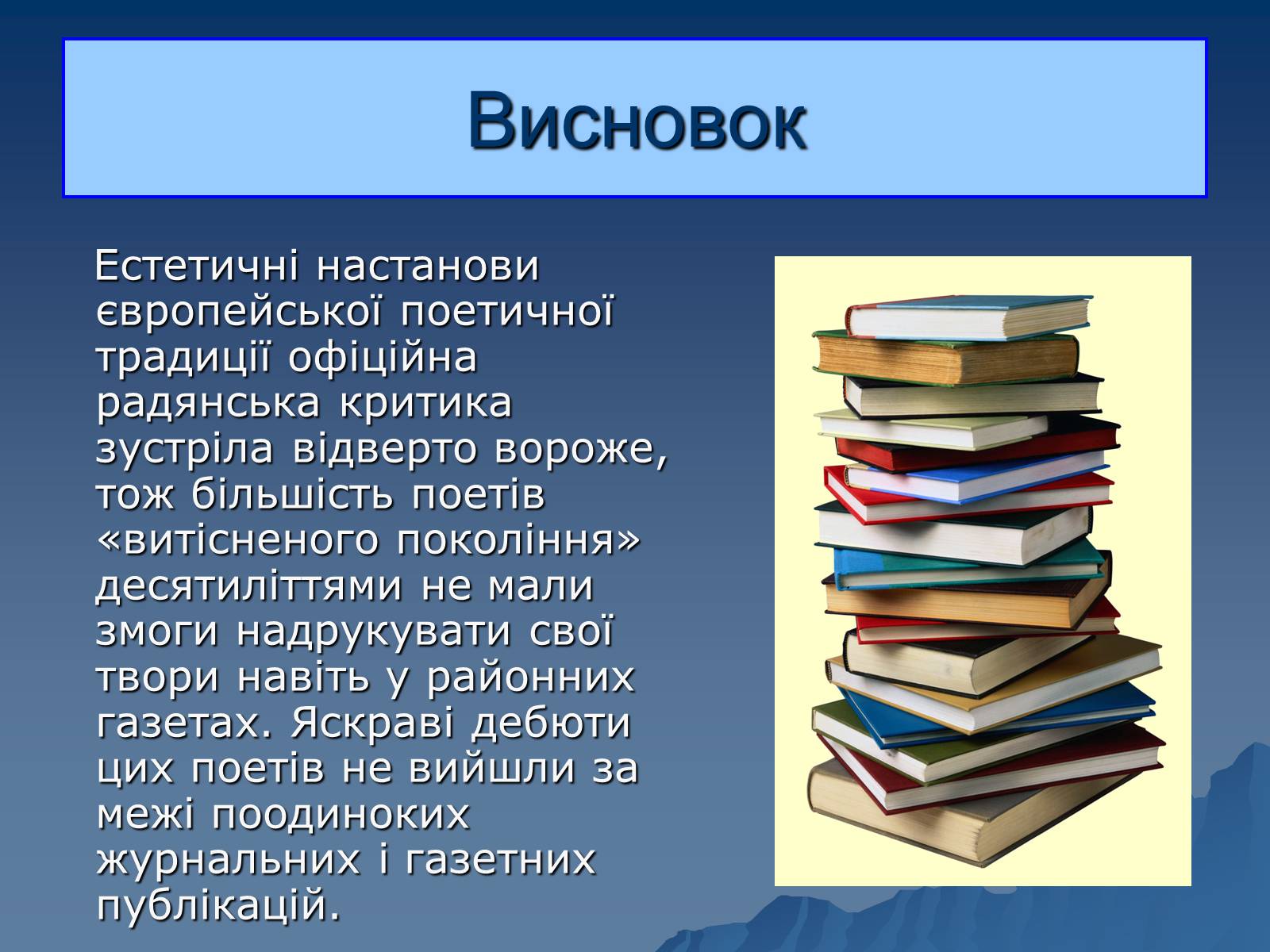 Висновок

Естетичні настанови європейської поетичної традиції офіційна радянська критика зустріла відверто вороже, тож більшість поетів «витісненого покоління» десятиліттями не мали змоги надрукувати свої твори навіть у районних газетах. Яскраві дебюти цих поетів не вийшли за межі поодиноких журнальних і газетних публікацій.